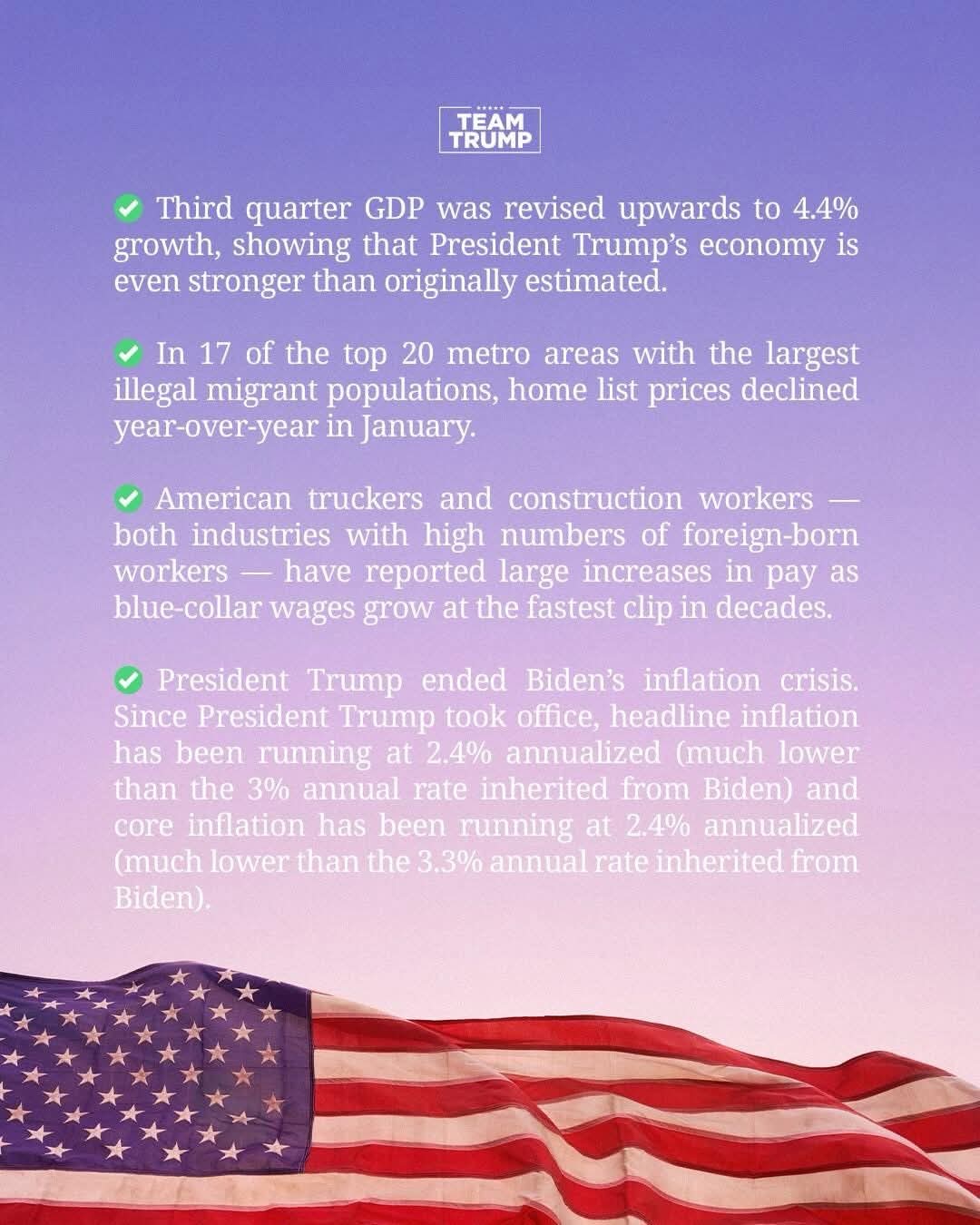 TEAM TRUMP

✅ Third quarter GDP was revised upwards to 4.4% growth, showing that President Trump's economy is even stronger than originally estimated.

✅ In 17 of the top 20 metro areas with the largest illegal migrant populations, home list prices declined year-over-year in January.

✅ American truckers and construction workers — both industries with high numbers of foreign-born workers — have reported large increases in pay as blue-collar wages grow at the fastest clip in decades.

✅ President Trump ended Biden's inflation crisis. Since President Trump took office, headline inflation has been running at 2.4% annualized (much lower than the 3% annual rate inherited from Biden) and core inflation has been running at 2.4% annualized (much lower than the 3.3% annual rate inherited from Biden).